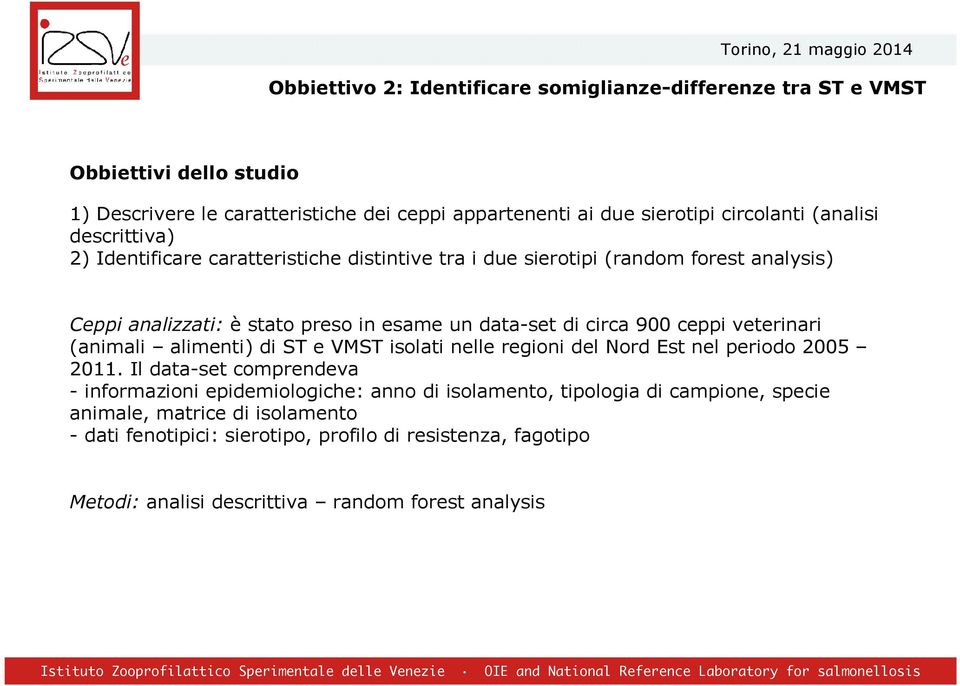 IZSVe
Istituto Zooprofilattico Sperimentale delle Venezie

Torino, 21 maggio 2014

Obbiettivo 2: Identificare somiglianze-differenze tra ST e VMST

Obbiettivi dello studio

1) Descrivere le caratteristiche dei ceppi appartenenti ai due sierotipi circolanti (analisi descrittiva)
2) Identificare caratteristiche distintive tra i due sierotipi (random forest analysis)

Ceppi analizzati: è stato preso in esame un data-set di circa 900 ceppi veterinari (animali – alimenti) di ST e VMST isolati nelle regioni del Nord Est nel periodo 2005 – 2011. Il data-set comprendeva
- informazioni epidemiologiche: anno di isolamento, tipologia di campione, specie animale, matrice di isolamento
- dati fenotipici: sierotipo, profilo di resistenza, fagotipo

Metodi: analisi descrittiva – random forest analysis

Istituto Zooprofilattico Sperimentale delle Venezie · OIE and National Reference Laboratory for salmonellosis